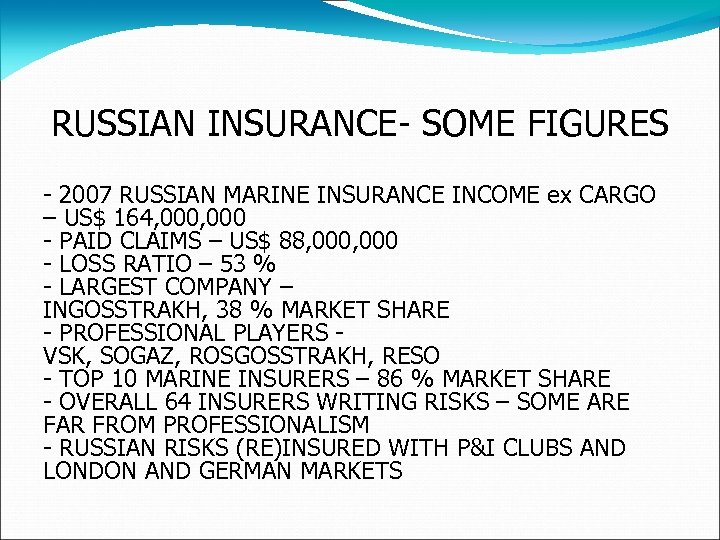 RUSSIAN INSURANCE- SOME FIGURES

- 2007 RUSSIAN MARINE INSURANCE INCOME ex CARGO – US$ 164,000,000
- PAID CLAIMS – US$ 88,000,000
- LOSS RATIO – 53 %
- LARGEST COMPANY – INGOSSTRAKH, 38 % MARKET SHARE
- PROFESSIONAL PLAYERS - VSK, SOGAZ, ROSGOSSTRAKH, RESO
- TOP 10 MARINE INSURERS – 86 % MARKET SHARE
- OVERALL 64 INSURERS WRITING RISKS – SOME ARE FAR FROM PROFESSIONALISM
- RUSSIAN RISKS (RE)INSURED WITH P&I CLUBS AND LONDON AND GERMAN MARKETS